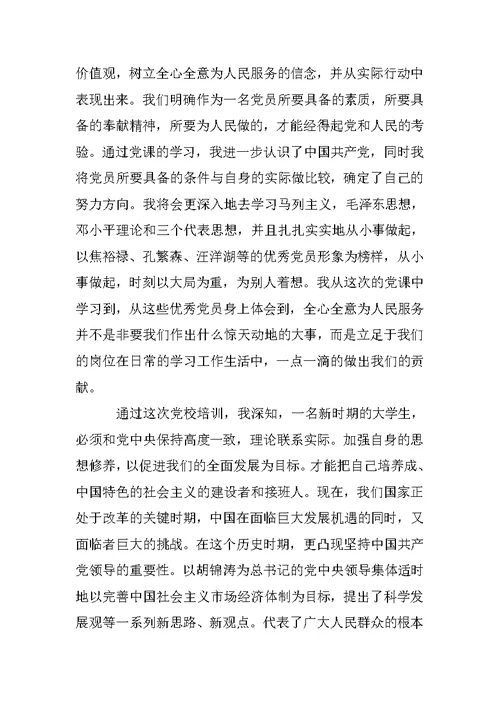 价值观，树立全心全意为人民服务的信念，并从实际行动中表现出来。我们明确作为一名党员所要具备的素质，所要具备的奉献精神，所要为人民做的，才能经得起党和人民的考验。通过党课的学习，我进一步认识了中国共产党，同时我将党员所要具备的条件与自身的实际做比较，确定了自己的努力方向。我将会更深入地去学习马列主义，毛泽东思想，邓小平理论和三个代表思想，并且扎扎实实地从小事做起，以焦裕禄、孔繁森、汪洋湖等的优秀党员形象为榜样，从小事做起，时刻以大局为重，为别人着想。我从这次的党课中学习到，从这些优秀党员身上体会到，全心全意为人民服务并不是非要我们作出什么惊天动地的大事，而是立足于我们的岗位在日常的学习工作生活中，一点一滴的做出我们的贡献。

通过这次党校培训，我深知，一名新时期的大学生，必须和党中央保持高度一致，理论联系实际。加强自身的思想修养，以促进我们的全面发展为目标。才能把自己培养成、中国特色的社会主义的建设者和接班人。现在，我们国家正处于改革的关键时期，中国在面临巨大发展机遇的同时，又面临者巨大的挑战。在这个历史时期，更凸现坚持中国共产党领导的重要性。以胡锦涛为总书记的党中央领导集体适时地以完善中国社会主义市场经济体制为目标，提出了科学发展观等一系列新思路、新观点。代表了广大人民群众的根本